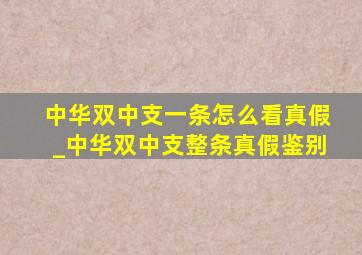 中华双中支一条怎么看真假_中华双中支整条真假鉴别